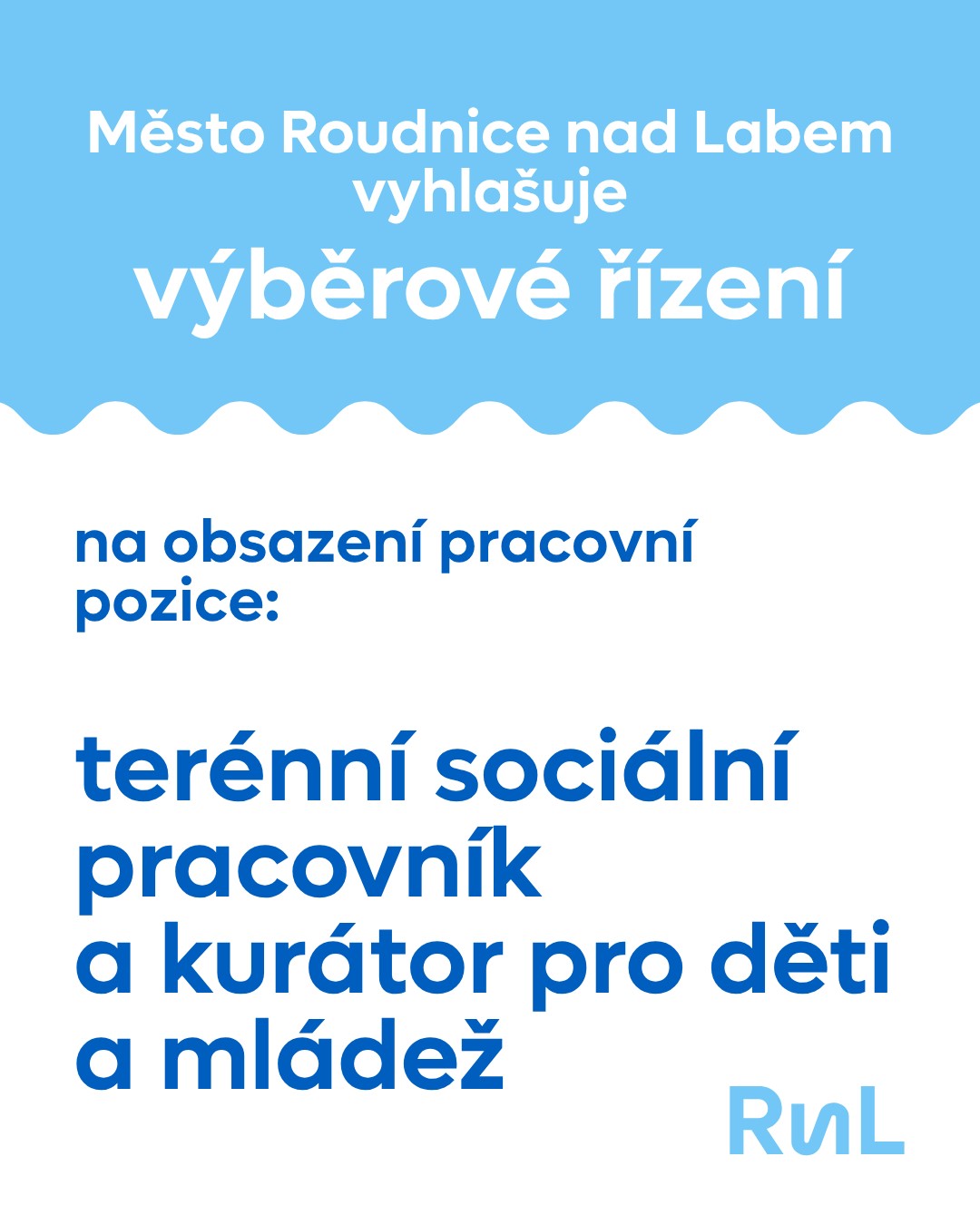 Město Roudnice nad Labem vyhlašuje

výběrové řízení

na obsazení pracovní pozice:

terénní sociální pracovník a kurátor pro děti a mládež

RnL